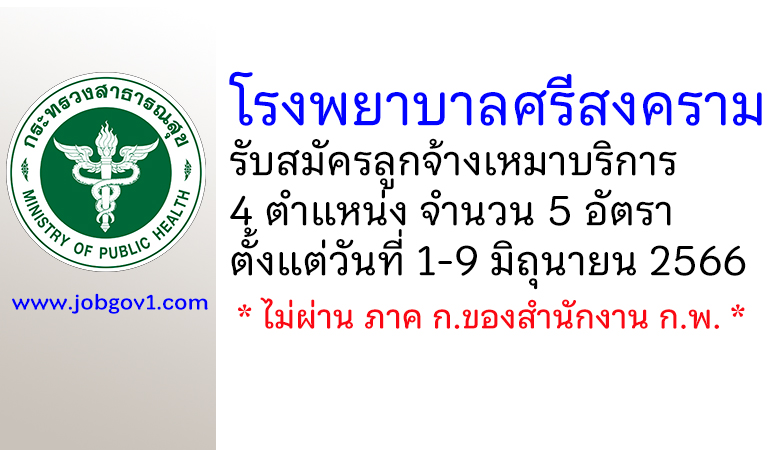 กระทรวงสาธารณสุข
MINISTRY OF PUBLIC HEALTH

www.jobgov1.com

โรงพยาบาลศรีสงคราม
รับสมัครลูกจ้างเหมาบริการ
4 ตำแหน่ง จำนวน 5 อัตรา
ตั้งแต่วันที่ 1-9 มิถุนายน 2566

* ไม่ผ่าน ภาค ก.ของสำนักงาน ก.พ. *